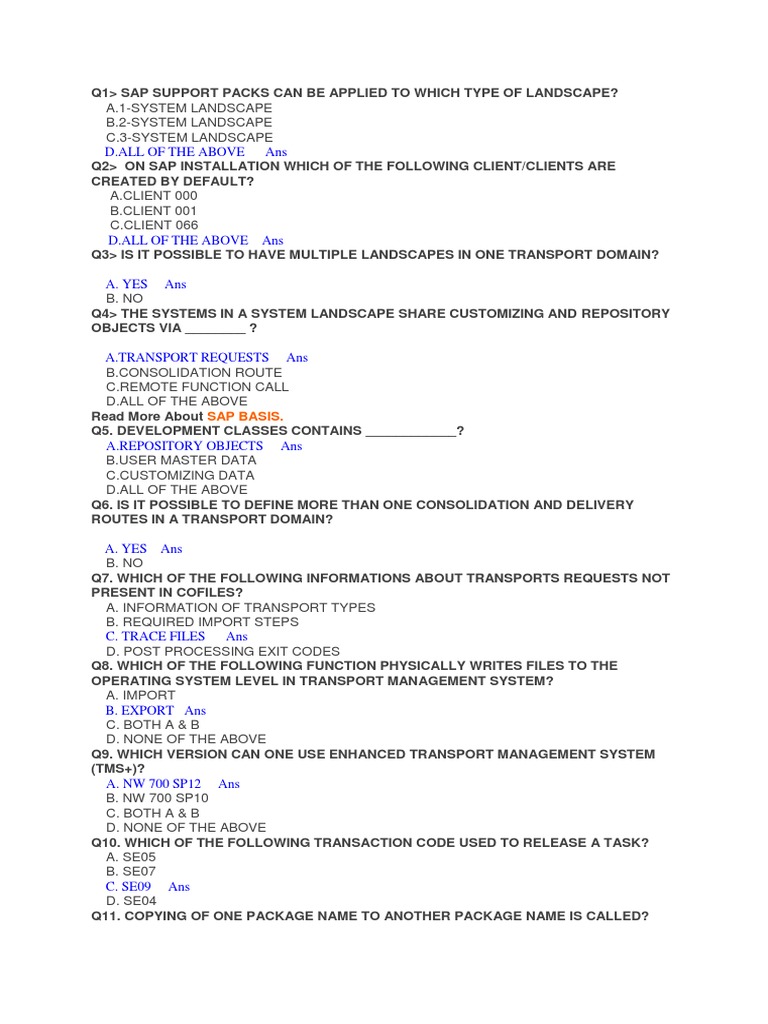 Q1> SAP SUPPORT PACKS CAN BE APPLIED TO WHICH TYPE OF LANDSCAPE?
A.1-SYSTEM LANDSCAPE
B.2-SYSTEM LANDSCAPE
C.3-SYSTEM LANDSCAPE
D.ALL OF THE ABOVE Ans
Q2> ON SAP INSTALLATION WHICH OF THE FOLLOWING CLIENT/CLIENTS ARE CREATED BY DEFAULT?
A.CLIENT 000
B.CLIENT 001
C.CLIENT 066
D.ALL OF THE ABOVE Ans
Q3> IS IT POSSIBLE TO HAVE MULTIPLE LANDSCAPES IN ONE TRANSPORT DOMAIN?

A. YES Ans
B. NO
Q4> THE SYSTEMS IN A SYSTEM LANDSCAPE SHARE CUSTOMIZING AND REPOSITORY OBJECTS VIA ____ ?

A.TRANSPORT REQUESTS Ans
B.CONSOLIDATION ROUTE
C.REMOTE FUNCTION CALL
D.ALL OF THE ABOVE
Read More About SAP BASIS.
Q5. DEVELOPMENT CLASSES CONTAINS ____?
A.REPOSITORY OBJECTS Ans
B.USER MASTER DATA
C.CUSTOMIZING DATA
D.ALL OF THE ABOVE
Q6. IS IT POSSIBLE TO DEFINE MORE THAN ONE CONSOLIDATION AND DELIVERY ROUTES IN A TRANSPORT DOMAIN?

A. YES Ans
B. NO
Q7. WHICH OF THE FOLLOWING INFORMATIONS ABOUT TRANSPORTS REQUESTS NOT PRESENT IN COFILES?
A. INFORMATION OF TRANSPORT TYPES
B. REQUIRED IMPORT STEPS
C. TRACE FILES Ans
D. POST PROCESSING EXIT CODES
Q8. WHICH OF THE FOLLOWING FUNCTION PHYSICALLY WRITES FILES TO THE OPERATING SYSTEM LEVEL IN TRANSPORT MANAGEMENT SYSTEM?
A. IMPORT
B. EXPORT Ans
C. BOTH A & B
D. NONE OF THE ABOVE
Q9. WHICH VERSION CAN ONE USE ENHANCED TRANSPORT MANAGEMENT SYSTEM (TMS+)?
A. NW 700 SP12 Ans
B. NW 700 SP10
C. BOTH A & B
D. NONE OF THE ABOVE
Q10. WHICH OF THE FOLLOWING TRANSACTION CODE USED TO RELEASE A TASK?
A. SE05
B. SE07
C. SE09 Ans
D. SE04
Q11. COPYING OF ONE PACKAGE NAME TO ANOTHER PACKAGE NAME IS CALLED?